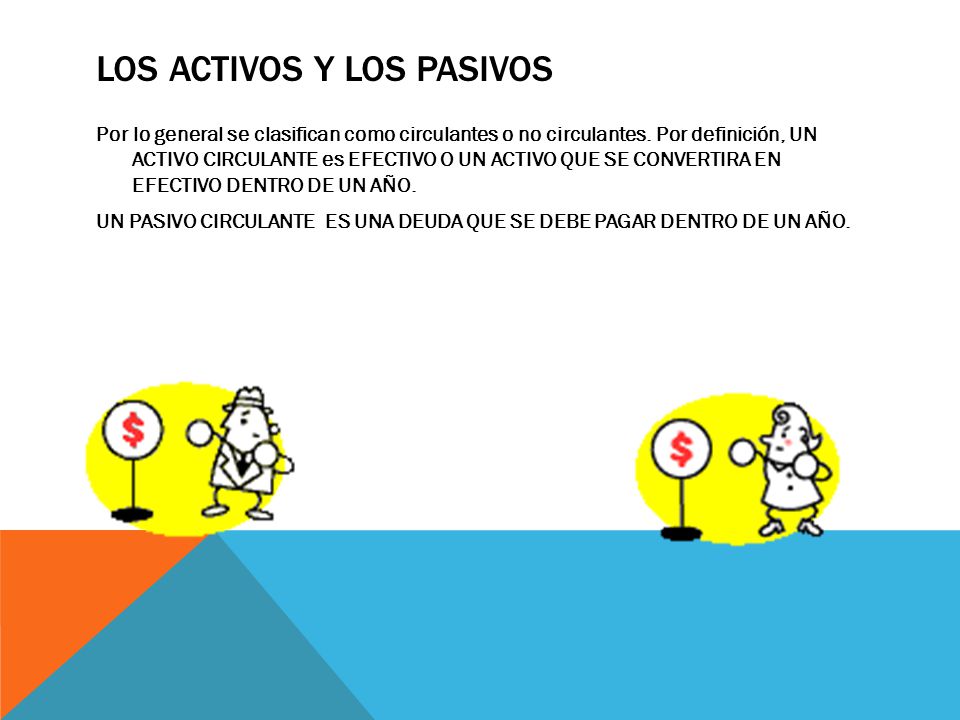 LOS ACTIVOS Y LOS PASIVOS

Por lo general se clasifican como circulantes o no circulantes. Por definición, UN ACTIVO CIRCULANTE es EFECTIVO O UN ACTIVO QUE SE CONVERTIRA EN EFECTIVO DENTRO DE UN AÑO.

UN PASIVO CIRCULANTE ES UNA DEUDA QUE SE DEBE PAGAR DENTRO DE UN AÑO.

$

$